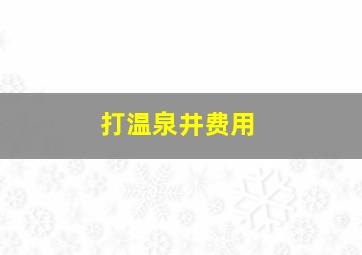 打温泉井费用